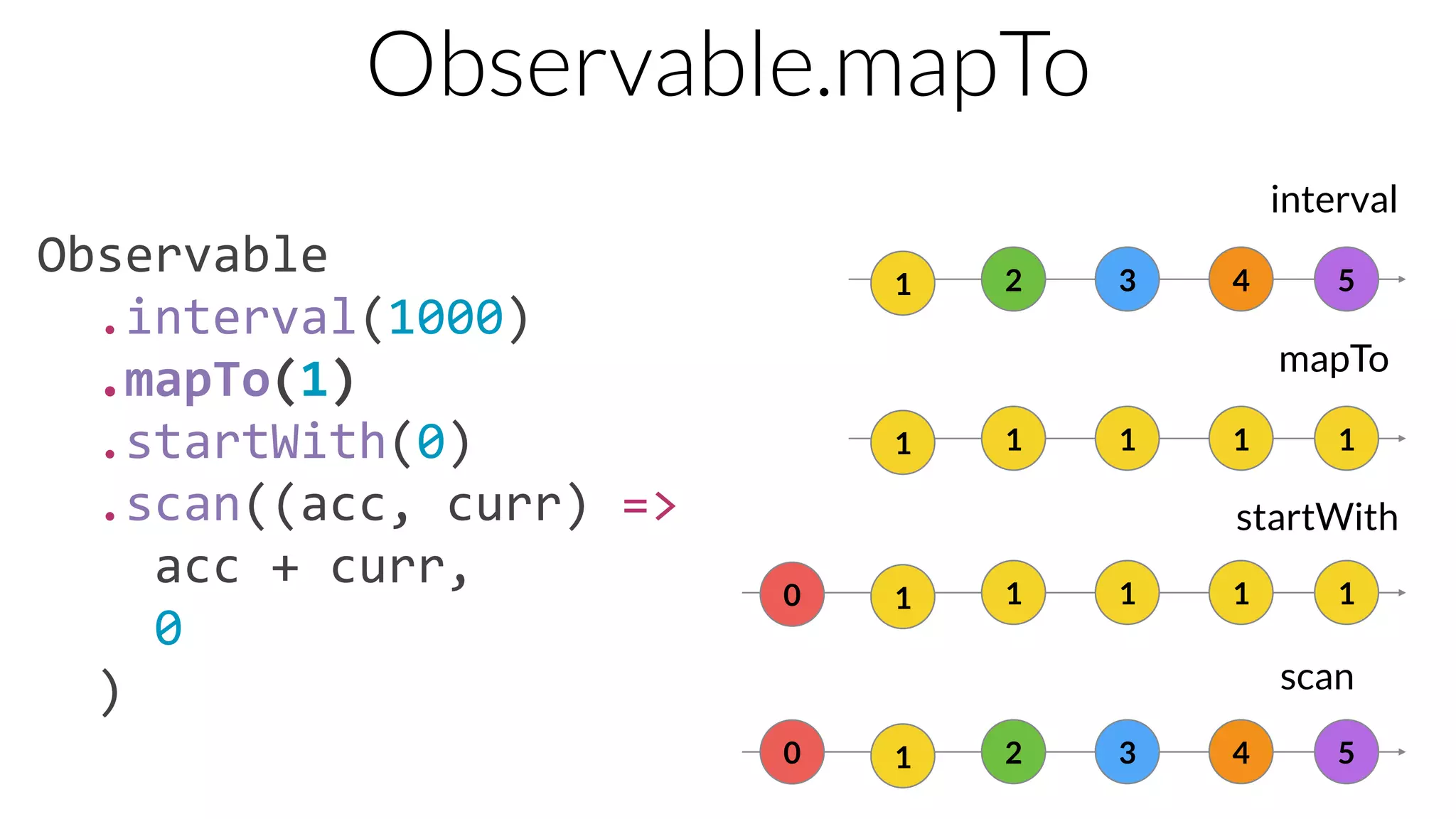 Observable.mapTo

Observable
  .interval(1000)
  .mapTo(1)
  .startWith(0)
  .scan((acc, curr) =>
    acc + curr,
    0
  )

interval

1 2 3 4 5

mapTo

1 1 1 1 1

startWith

0 1 1 1 1 1

scan

0 1 2 3 4 5